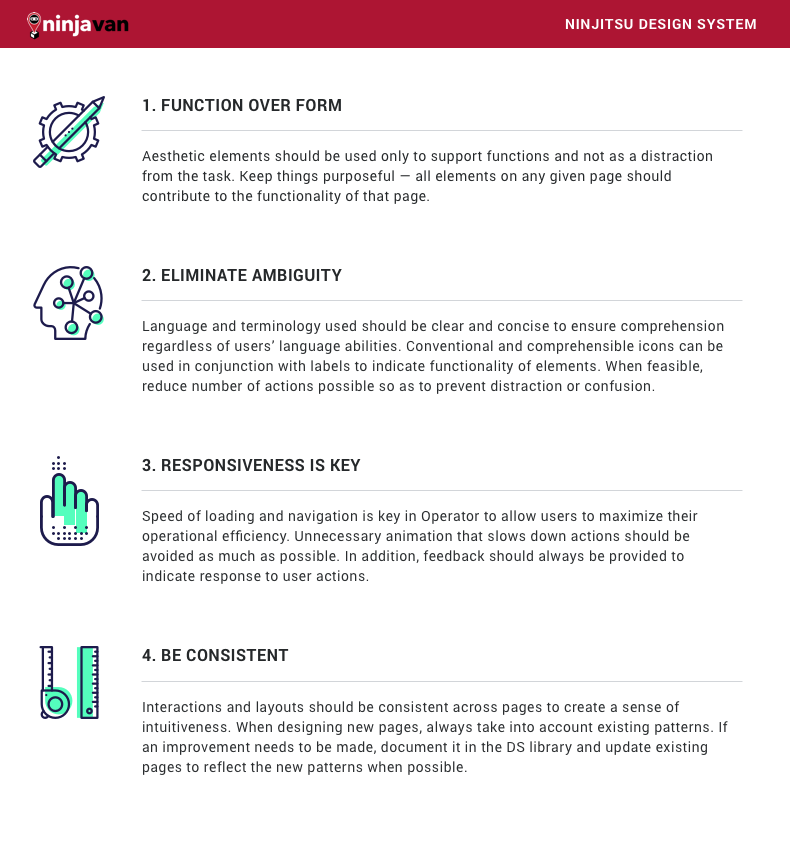 ninjavan

NINJITSU DESIGN SYSTEM

1. FUNCTION OVER FORM

Aesthetic elements should be used only to support functions and not as a distraction from the task. Keep things purposeful — all elements on any given page should contribute to the functionality of that page.

2. ELIMINATE AMBIGUITY

Language and terminology used should be clear and concise to ensure comprehension regardless of users' language abilities. Conventional and comprehensible icons can be used in conjunction with labels to indicate functionality of elements. When feasible, reduce number of actions possible so as to prevent distraction or confusion.

3. RESPONSIVENESS IS KEY

Speed of loading and navigation is key in Operator to allow users to maximize their operational efficiency. Unnecessary animation that slows down actions should be avoided as much as possible. In addition, feedback should always be provided to indicate response to user actions.

4. BE CONSISTENT

Interactions and layouts should be consistent across pages to create a sense of intuitiveness. When designing new pages, always take into account existing patterns. If an improvement needs to be made, document it in the DS library and update existing pages to reflect the new patterns when possible.